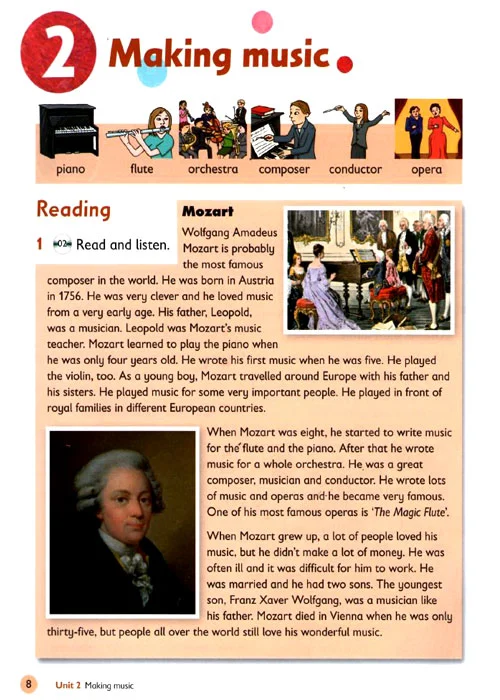 2 Making music

piano flute orchestra composer conductor opera

Reading

1 02 Read and listen.

Mozart

Wolfgang Amadeus Mozart is probably the most famous composer in the world. He was born in Austria in 1756. He was very clever and he loved music from a very early age. His father, Leopold, was a musician. Leopold was Mozart's music teacher. Mozart learned to play the piano when he was only four years old. He wrote his first music when he was five. He played the violin, too. As a young boy, Mozart travelled around Europe with his father and his sisters. He played music for some very important people. He played in front of royal families in different European countries.

When Mozart was eight, he started to write music for the flute and the piano. After that he wrote music for a whole orchestra. He was a great composer, musician and conductor. He wrote lots of music and operas and he became very famous. One of his most famous operas is 'The Magic Flute'.

When Mozart grew up, a lot of people loved his music, but he didn't make a lot of money. He was often ill and it was difficult for him to work. He was married and he had two sons. The youngest son, Franz Xaver Wolfgang, was a musician like his father. Mozart died in Vienna when he was only thirty-five, but people all over the world still love his wonderful music.

8 Unit 2 Making music